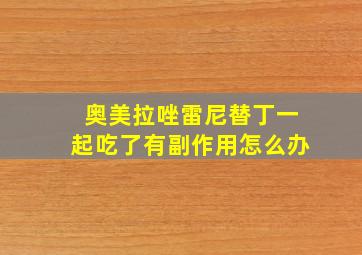 奥美拉唑雷尼替丁一起吃了有副作用怎么办